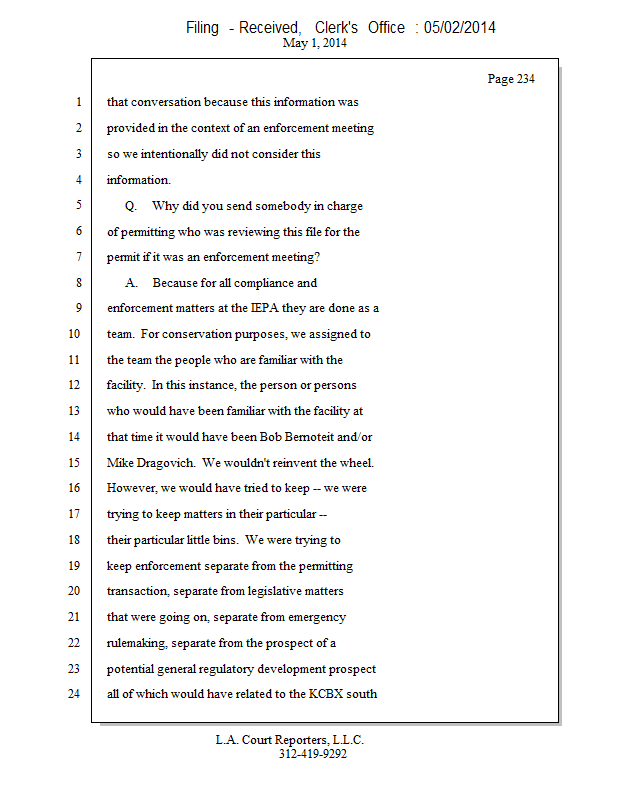 Filing - Received, Clerk's Office : 05/02/2014
May 1, 2014

Page 234

1 that conversation because this information was
2 provided in the context of an enforcement meeting
3 so we intentionally did not consider this
4 information.
5 Q. Why did you send somebody in charge
6 of permitting who was reviewing this file for the
7 permit if it was an enforcement meeting?
8 A. Because for all compliance and
9 enforcement matters at the IEPA they are done as a
10 team. For conservation purposes, we assigned to
11 the team the people who are familiar with the
12 facility. In this instance, the person or persons
13 who would have been familiar with the facility at
14 that time it would have been Bob Bernoteit and/or
15 Mike Dragovich. We wouldn't reinvent the wheel.
16 However, we would have tried to keep -- we were
17 trying to keep matters in their particular --
18 their particular little bins. We were trying to
19 keep enforcement separate from the permitting
20 transaction, separate from legislative matters
21 that were going on, separate from emergency
22 rulemaking, separate from the prospect of a
23 potential general regulatory development prospect
24 all of which would have related to the KCBX south

L.A. Court Reporters, L.L.C.
312-419-9292